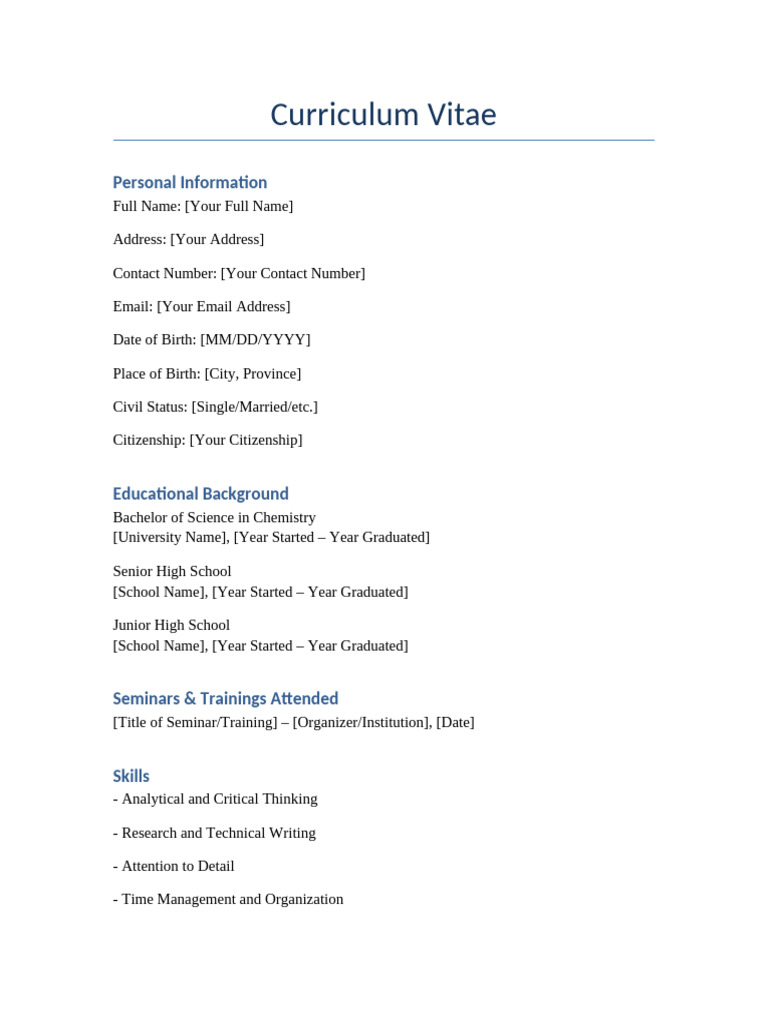 Curriculum Vitae

Personal Information
Full Name: [Your Full Name]

Address: [Your Address]

Contact Number: [Your Contact Number]

Email: [Your Email Address]

Date of Birth: [MM/DD/YYYY]

Place of Birth: [City, Province]

Civil Status: [Single/Married/etc.]

Citizenship: [Your Citizenship]

Educational Background
Bachelor of Science in Chemistry
[University Name], [Year Started – Year Graduated]

Senior High School
[School Name], [Year Started – Year Graduated]

Junior High School
[School Name], [Year Started – Year Graduated]

Seminars & Trainings Attended
[Title of Seminar/Training] – [Organizer/Institution], [Date]

Skills
- Analytical and Critical Thinking

- Research and Technical Writing

- Attention to Detail

- Time Management and Organization